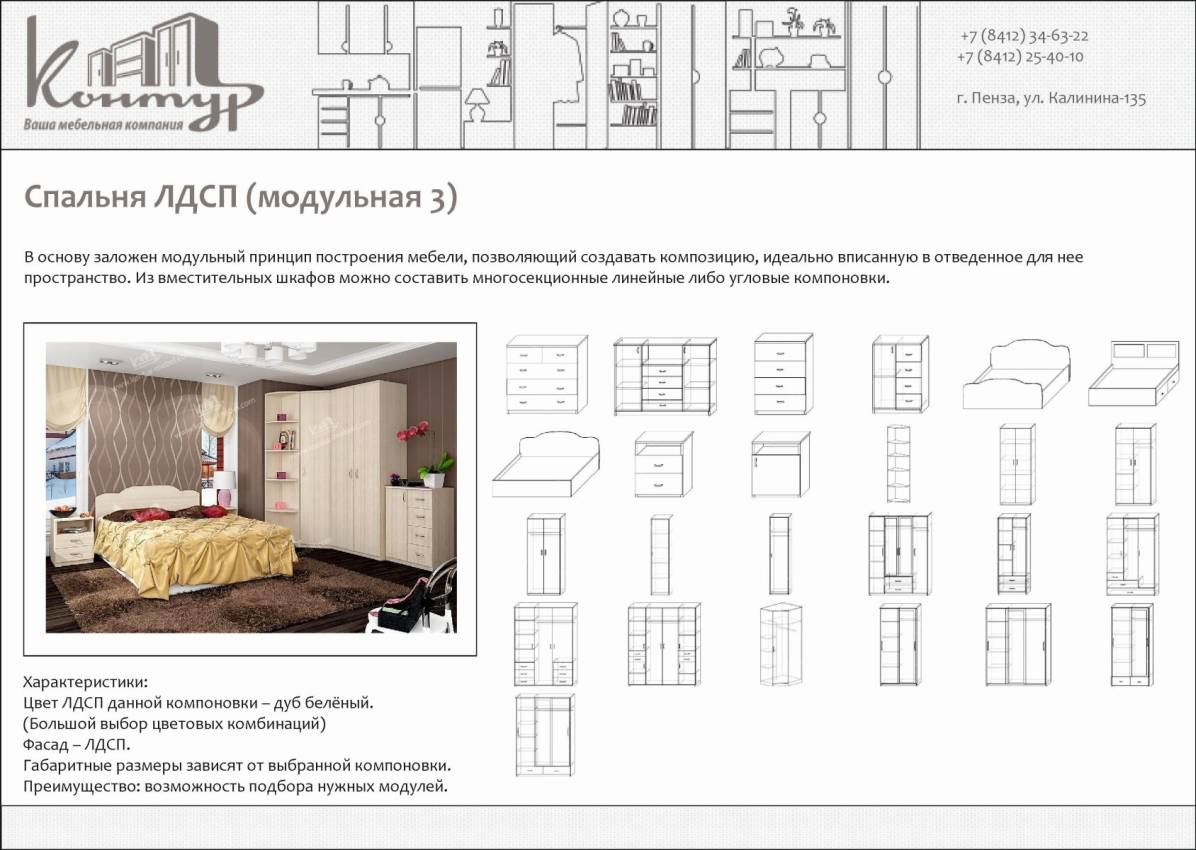 Контур
Ваша мебельная компания

+7 (8412) 34-63-22
+7 (8412) 25-40-10

г. Пенза, ул. Калинина-135

Спальня ЛДСП (модульная 3)

В основу заложен модульный принцип построения мебели, позволяющий создавать композицию, идеально вписанную в отведенное для нее пространство. Из вместительных шкафов можно составить многосекционные линейные либо угловые компоновки.

Характеристики:
Цвет ЛДСП данной компоновки – дуб белёный.
(Большой выбор цветовых комбинаций)
Фасад – ЛДСП.
Габаритные размеры зависят от выбранной компоновки.
Преимущество: возможность подбора нужных модулей.